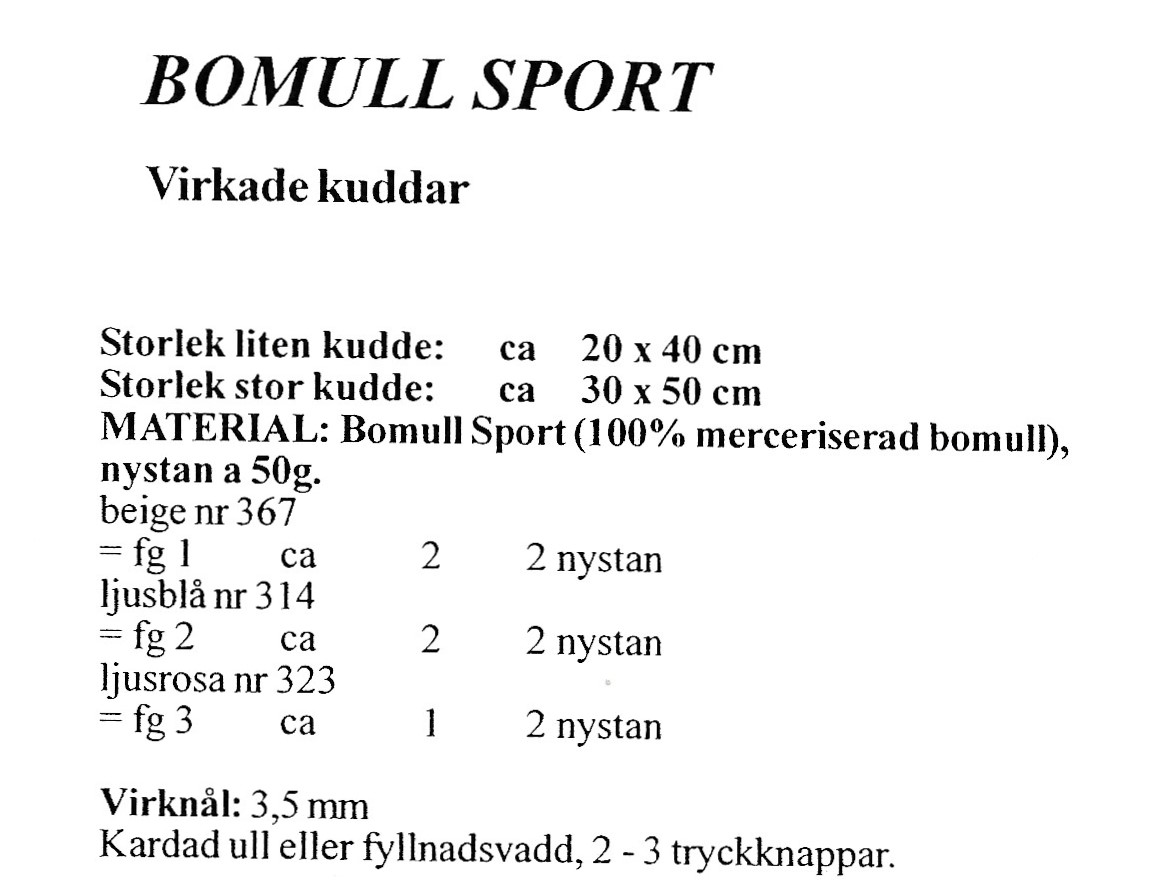 BOMULL SPORT

Virkade kuddar

Storlek liten kudde: ca 20 x 40 cm
Storlek stor kudde: ca 30 x 50 cm
MATERIAL: Bomull Sport (100% merceriserad bomull), nystan a 50g.
beige nr 367
= fg 1 ca 2 2 nystan
ljusblå nr 314
= fg 2 ca 2 2 nystan
ljusrosa nr 323
= fg 3 ca 1 2 nystan

Virknål: 3,5 mm
Kardad ull eller fyllnadsvadd, 2 - 3 tryckknappar.